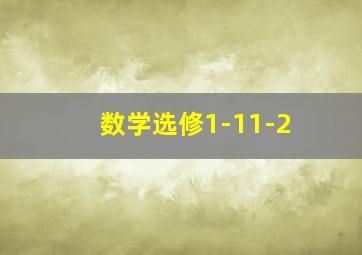 数学选修1-11-2